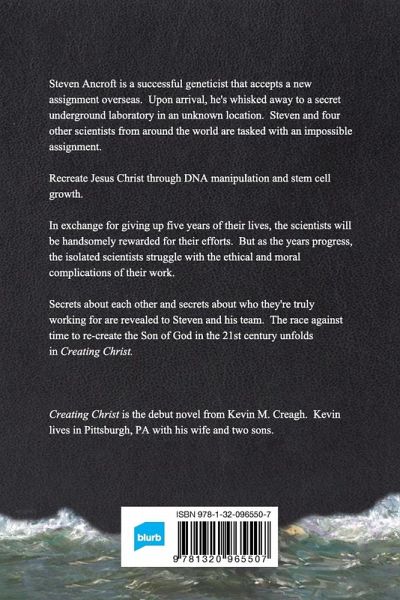 Steven Ancroft is a successful geneticist that accepts a new assignment overseas. Upon arrival, he's whisked away to a secret underground laboratory in an unknown location. Steven and four other scientists from around the world are tasked with an impossible assignment.

Recreate Jesus Christ through DNA manipulation and stem cell growth.

In exchange for giving up five years of their lives, the scientists will be handsomely rewarded for their efforts. But as the years progress, the isolated scientists struggle with the ethical and moral complications of their work.

Secrets about each other and secrets about who they're truly working for are revealed to Steven and his team. The race against time to re-create the Son of God in the 21st century unfolds in Creating Christ.

Creating Christ is the debut novel from Kevin M. Creagh. Kevin lives in Pittsburgh, PA with his wife and two sons.

ISBN 978-1-32-096550-7

blurb

9 781320 965507